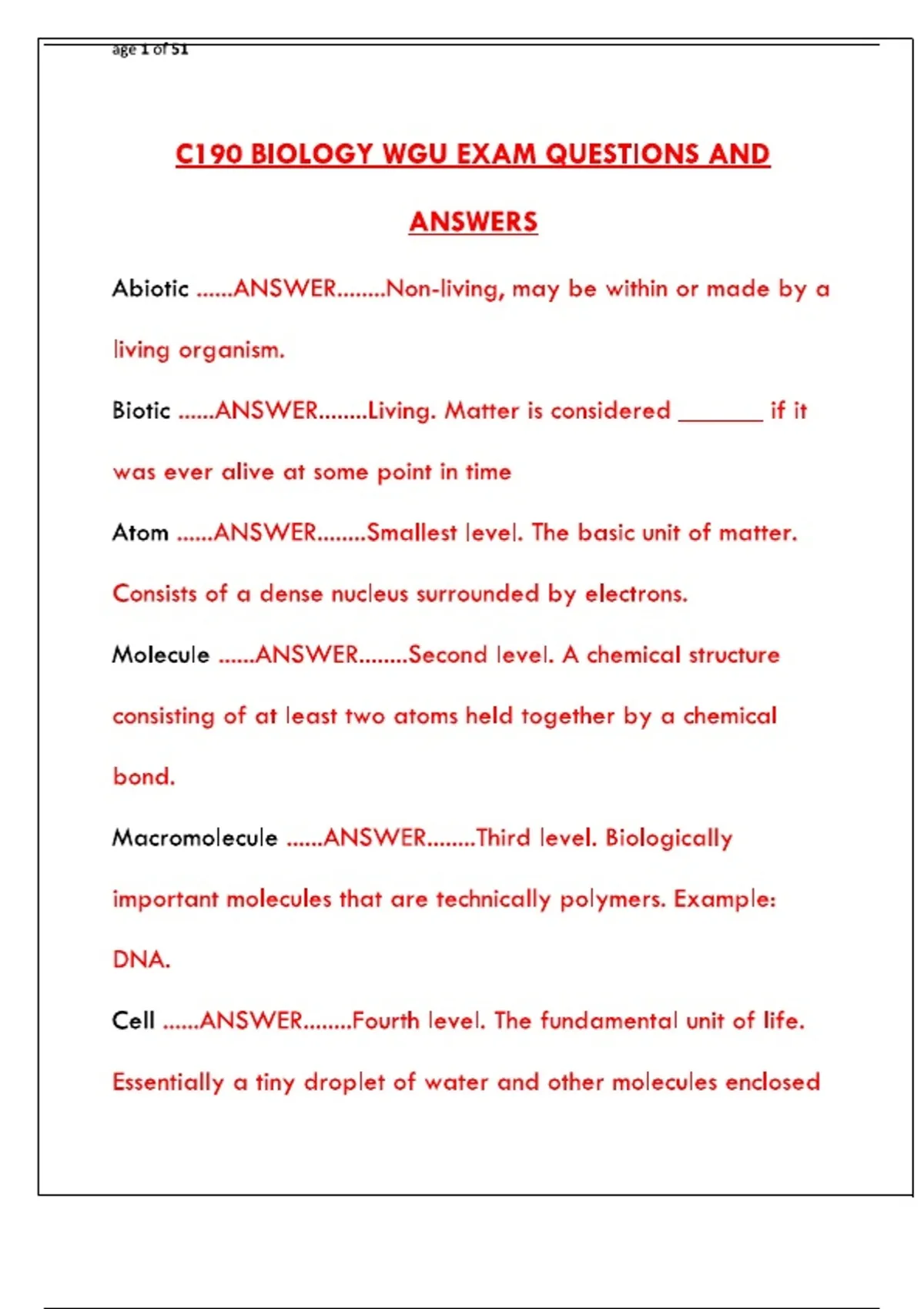 age 1 of 51

C190 BIOLOGY WGU EXAM QUESTIONS AND ANSWERS

Abiotic ......ANSWER........Non-living, may be within or made by a living organism.

Biotic ......ANSWER........Living. Matter is considered _______ if it was ever alive at some point in time

Atom ......ANSWER........Smallest level. The basic unit of matter. Consists of a dense nucleus surrounded by electrons.

Molecule ......ANSWER........Second level. A chemical structure consisting of at least two atoms held together by a chemical bond.

Macromolecule ......ANSWER........Third level. Biologically important molecules that are technically polymers. Example: DNA.

Cell ......ANSWER........Fourth level. The fundamental unit of life. Essentially a tiny droplet of water and other molecules enclosed